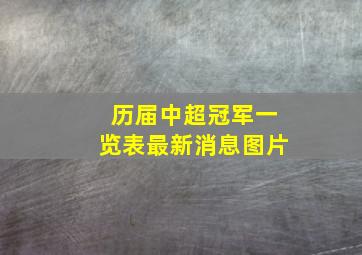 历届中超冠军一览表最新消息图片